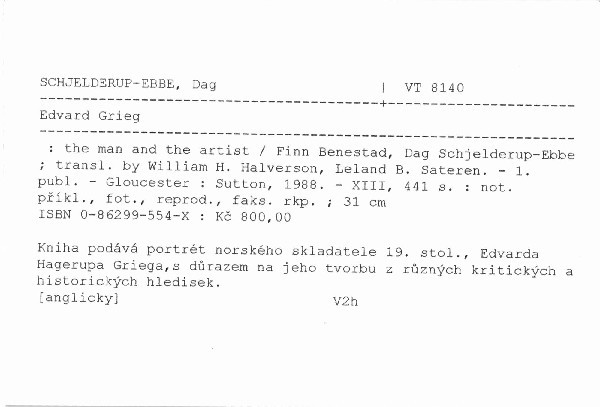 SCHJELDERUP-EBBE, Dag | VT 8140

Edvard Grieg

: the man and the artist / Finn Benestad, Dag Schjelderup-Ebbe ; transl. by William H. Halverson, Leland B. Sateren. - 1. publ. - Gloucester : Sutton, 1988. - XIII, 441 s. : not. příkl., fot., reprod., faks. rkp. ; 31 cm
ISBN 0-86299-554-X : Kč 800,00

Kniha podává portrét norského skladatele 19. stol., Edvarda Hagerupa Griega,s důrazem na jeho tvorbu z různých kritických a historických hledisek.
[anglicky] V2h